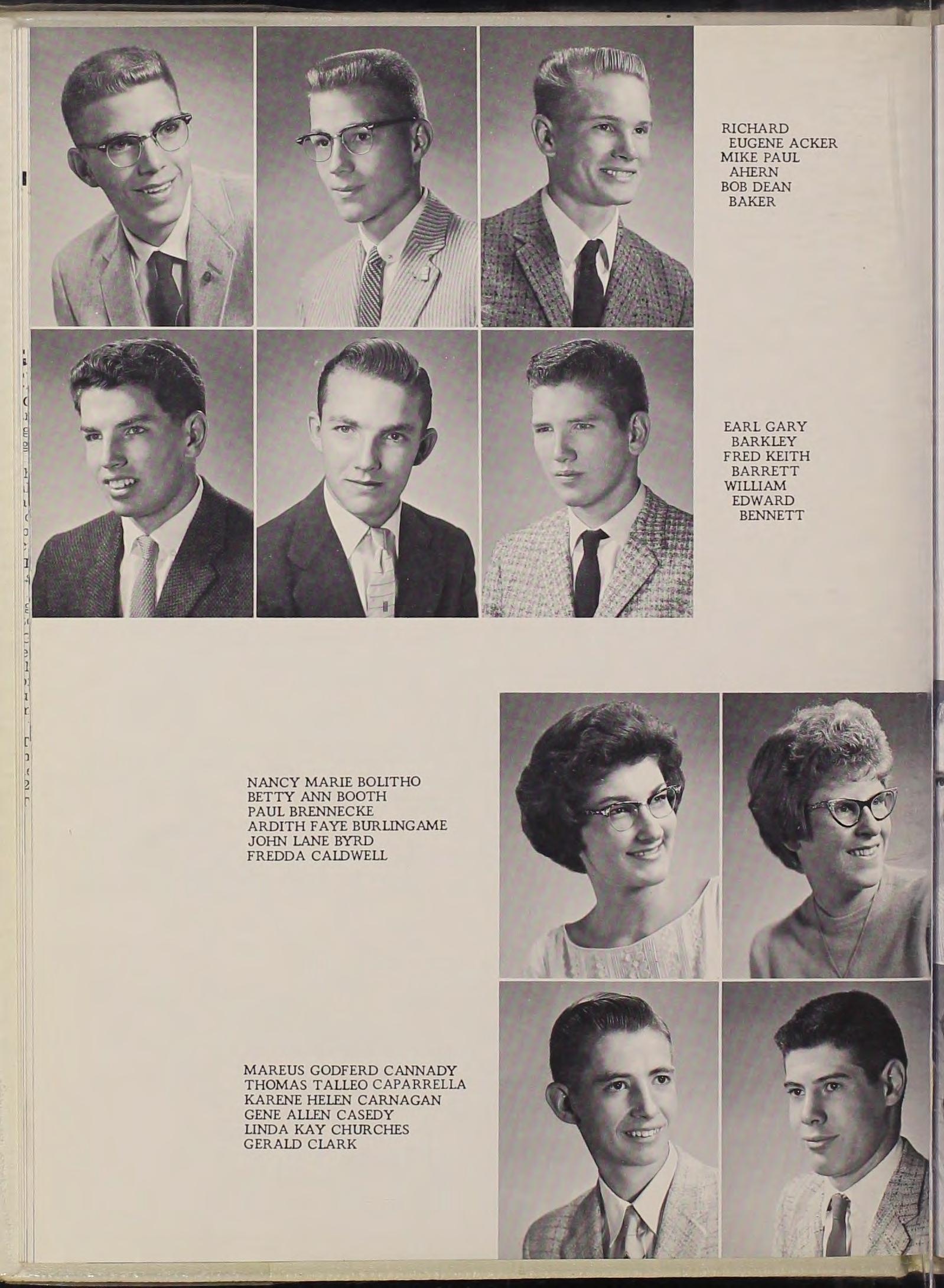 RICHARD
EUGENE ACKER
MIKE PAUL
AHERN
BOB DEAN
BAKER

EARL GARY
BARKLEY
FRED KEITH
BARRETT
WILLIAM
EDWARD
BENNETT

NANCY MARIE BOLITHO
BETTY ANN BOOTH
PAUL BRENNECKE
ARDITH FAYE BURLINGAME
JOHN LANE BYRD
FREDDA CALDWELL

MAREUS GODFERD CANNADY
THOMAS TALLEO CAPARRELLA
KARENE HELEN CARNAGAN
GENE ALLEN CASEDY
LINDA KAY CHURCHES
GERALD CLARK